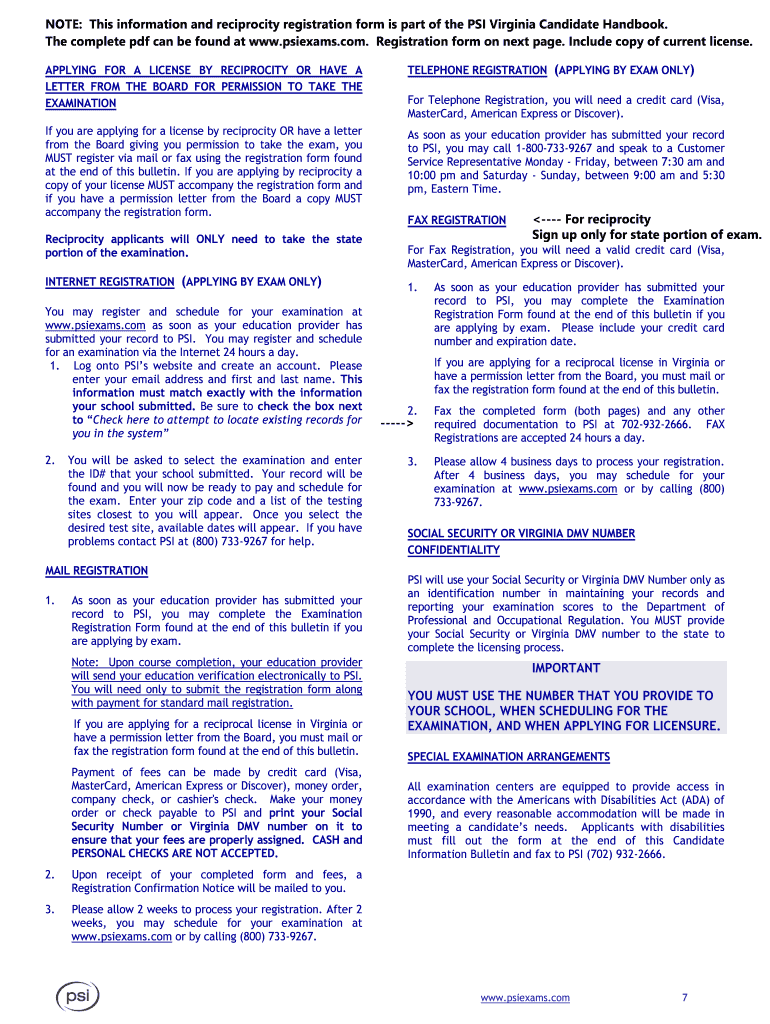 NOTE: This information and reciprocity registration form is part of the PSI Virginia Candidate Handbook. The complete pdf can be found at www.psiexams.com. Registration form on next page. Include copy of current license.

APPLYING FOR A LICENSE BY RECIPROCITY OR HAVE A LETTER FROM THE BOARD FOR PERMISSION TO TAKE THE EXAMINATION

If you are applying for a license by reciprocity OR have a letter from the Board giving you permission to take the exam, you MUST register via mail or fax using the registration form found at the end of this bulletin. If you are applying by reciprocity a copy of your license MUST accompany the registration form and if you have a permission letter from the Board a copy MUST accompany the registration form.

Reciprocity applicants will ONLY need to take the state portion of the examination.

INTERNET REGISTRATION (APPLYING BY EXAM ONLY)

You may register and schedule for your examination at www.psiexams.com as soon as your education provider has submitted your record to PSI. You may register and schedule for an examination via the Internet 24 hours a day.
1. Log onto PSI's website and create an account. Please enter your email address and first and last name. This information must match exactly with the information your school submitted. Be sure to check the box next to "Check here to attempt to locate existing records for you in the system"

2. You will be asked to select the examination and enter the ID# that your school submitted. Your record will be found and you will now be ready to pay and schedule for the exam. Enter your zip code and a list of the testing sites closest to you will appear. Once you select the desired test site, available dates will appear. If you have problems contact PSI at (800) 733-9267 for help.

MAIL REGISTRATION

1. As soon as your education provider has submitted your record to PSI, you may complete the Examination Registration Form found at the end of this bulletin if you are applying by exam.

Note: Upon course completion, your education provider will send your education verification electronically to PSI. You will need only to submit the registration form along with payment for standard mail registration.

If you are applying for a reciprocal license in Virginia or have a permission letter from the Board, you must mail or fax the registration form found at the end of this bulletin.

Payment of fees can be made by credit card (Visa, MasterCard, American Express or Discover), money order, company check, or cashier's check. Make your money order or check payable to PSI and print your Social Security Number or Virginia DMV number on it to ensure that your fees are properly assigned. CASH and PERSONAL CHECKS ARE NOT ACCEPTED.

2. Upon receipt of your completed form and fees, a Registration Confirmation Notice will be mailed to you.

3. Please allow 2 weeks to process your registration. After 2 weeks, you may schedule for your examination at www.psiexams.com or by calling (800) 733-9267.

TELEPHONE REGISTRATION (APPLYING BY EXAM ONLY)

For Telephone Registration, you will need a credit card (Visa, MasterCard, American Express or Discover).

As soon as your education provider has submitted your record to PSI, you may call 1-800-733-9267 and speak to a Customer Service Representative Monday - Friday, between 7:30 am and 10:00 pm and Saturday - Sunday, between 9:00 am and 5:30 pm, Eastern Time.

FAX REGISTRATION <---- For reciprocity
Sign up only for state portion of exam.

For Fax Registration, you will need a valid credit card (Visa, MasterCard, American Express or Discover).

1. As soon as your education provider has submitted your record to PSI, you may complete the Examination Registration Form found at the end of this bulletin if you are applying by exam. Please include your credit card number and expiration date.

If you are applying for a reciprocal license in Virginia or have a permission letter from the Board, you must mail or fax the registration form found at the end of this bulletin.

-----> 2. Fax the completed form (both pages) and any other required documentation to PSI at 702-932-2666. FAX Registrations are accepted 24 hours a day.

3. Please allow 4 business days to process your registration. After 4 business days, you may schedule for your examination at www.psiexams.com or by calling (800) 733-9267.

SOCIAL SECURITY OR VIRGINIA DMV NUMBER CONFIDENTIALITY

PSI will use your Social Security or Virginia DMV Number only as an identification number in maintaining your records and reporting your examination scores to the Department of Professional and Occupational Regulation. You MUST provide your Social Security or Virginia DMV number to the state to complete the licensing process.

IMPORTANT

YOU MUST USE THE NUMBER THAT YOU PROVIDE TO YOUR SCHOOL, WHEN SCHEDULING FOR THE EXAMINATION, AND WHEN APPLYING FOR LICENSURE.

SPECIAL EXAMINATION ARRANGEMENTS

All examination centers are equipped to provide access in accordance with the Americans with Disabilities Act (ADA) of 1990, and every reasonable accommodation will be made in meeting a candidate's needs. Applicants with disabilities must fill out the form at the end of this Candidate Information Bulletin and fax to PSI (702) 932-2666.

psi

www.psiexams.com 7